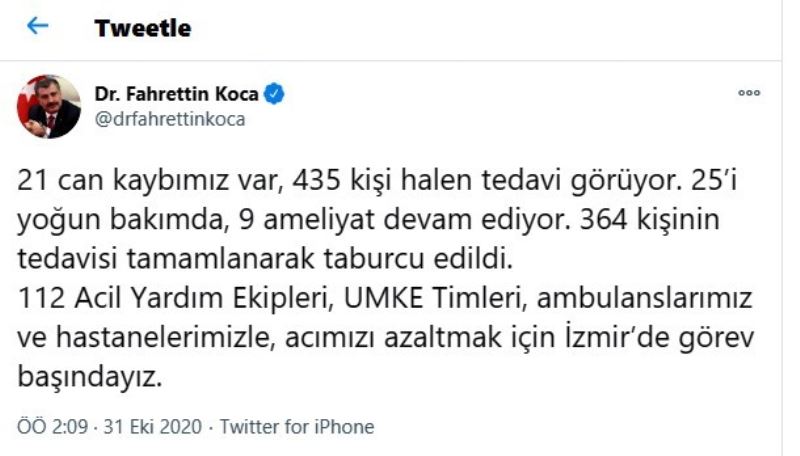 Tweetle

Dr. Fahrettin Koca
@drfahrettinkoca

21 can kaybımız var, 435 kişi halen tedavi görüyor. 25'i yoğun bakımda, 9 ameliyat devam ediyor. 364 kişinin tedavisi tamamlanarak taburcu edildi.
112 Acil Yardım Ekipleri, UMKE Timleri, ambulanslarımız ve hastanelerimizle, acımızı azaltmak için İzmir'de görev başındayız.

ÖÖ 2:09 · 31 Eki 2020 · Twitter for iPhone